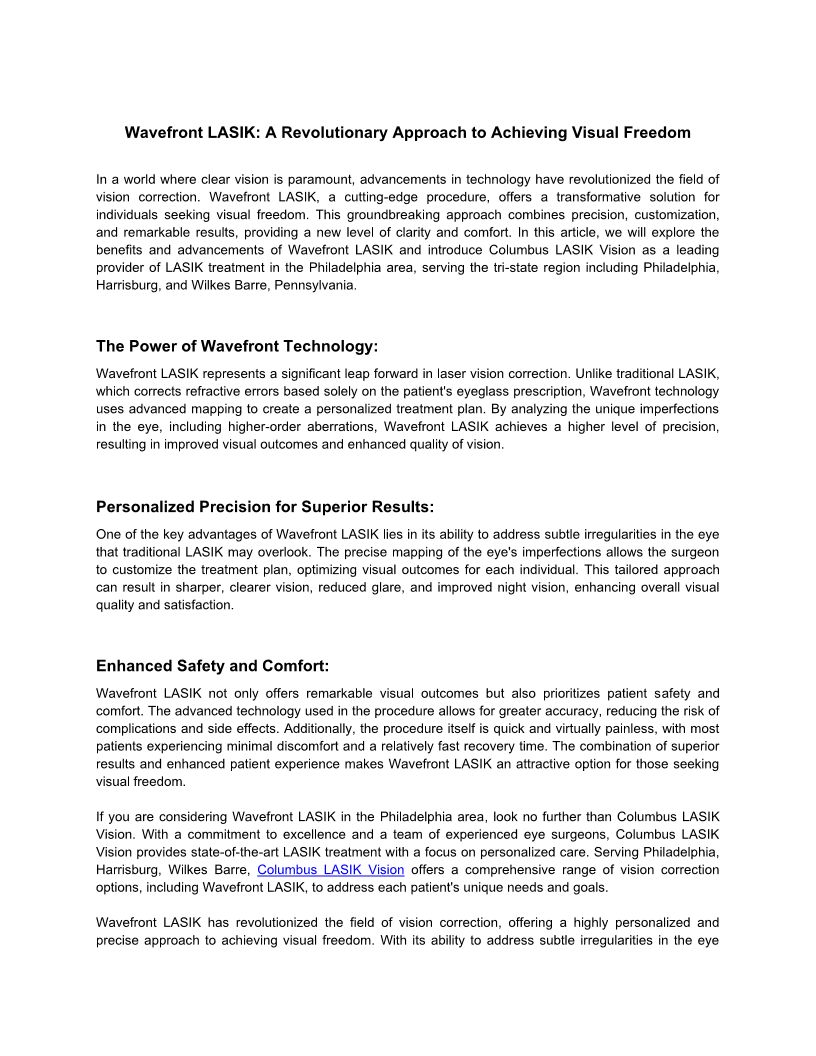 Wavefront LASIK: A Revolutionary Approach to Achieving Visual Freedom

In a world where clear vision is paramount, advancements in technology have revolutionized the field of vision correction. Wavefront LASIK, a cutting-edge procedure, offers a transformative solution for individuals seeking visual freedom. This groundbreaking approach combines precision, customization, and remarkable results, providing a new level of clarity and comfort. In this article, we will explore the benefits and advancements of Wavefront LASIK and introduce Columbus LASIK Vision as a leading provider of LASIK treatment in the Philadelphia area, serving the tri-state region including Philadelphia, Harrisburg, and Wilkes Barre, Pennsylvania.

The Power of Wavefront Technology:

Wavefront LASIK represents a significant leap forward in laser vision correction. Unlike traditional LASIK, which corrects refractive errors based solely on the patient's eyeglass prescription, Wavefront technology uses advanced mapping to create a personalized treatment plan. By analyzing the unique imperfections in the eye, including higher-order aberrations, Wavefront LASIK achieves a higher level of precision, resulting in improved visual outcomes and enhanced quality of vision.

Personalized Precision for Superior Results:

One of the key advantages of Wavefront LASIK lies in its ability to address subtle irregularities in the eye that traditional LASIK may overlook. The precise mapping of the eye's imperfections allows the surgeon to customize the treatment plan, optimizing visual outcomes for each individual. This tailored approach can result in sharper, clearer vision, reduced glare, and improved night vision, enhancing overall visual quality and satisfaction.

Enhanced Safety and Comfort:

Wavefront LASIK not only offers remarkable visual outcomes but also prioritizes patient safety and comfort. The advanced technology used in the procedure allows for greater accuracy, reducing the risk of complications and side effects. Additionally, the procedure itself is quick and virtually painless, with most patients experiencing minimal discomfort and a relatively fast recovery time. The combination of superior results and enhanced patient experience makes Wavefront LASIK an attractive option for those seeking visual freedom.

If you are considering Wavefront LASIK in the Philadelphia area, look no further than Columbus LASIK Vision. With a commitment to excellence and a team of experienced eye surgeons, Columbus LASIK Vision provides state-of-the-art LASIK treatment with a focus on personalized care. Serving Philadelphia, Harrisburg, Wilkes Barre, Columbus LASIK Vision offers a comprehensive range of vision correction options, including Wavefront LASIK, to address each patient's unique needs and goals.

Wavefront LASIK has revolutionized the field of vision correction, offering a highly personalized and precise approach to achieving visual freedom. With its ability to address subtle irregularities in the eye